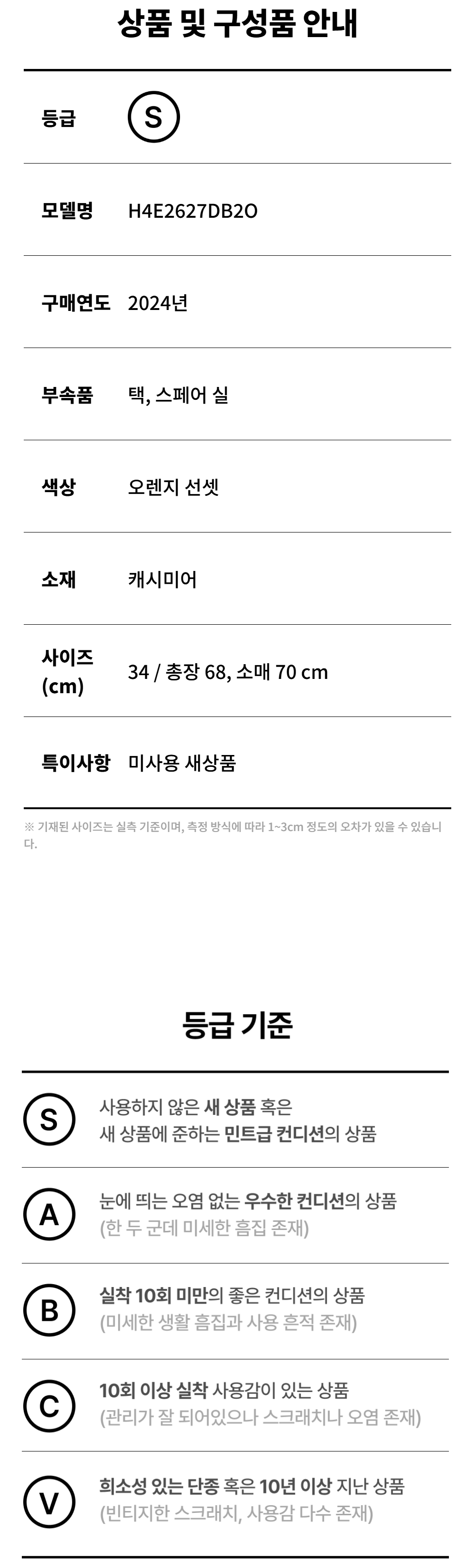 상품 및 구성품 안내

등급 S

모델명 H4E2627DB2O

구매연도 2024년

부속품 택, 스페어 실

색상 오렌지 선셋

소재 캐시미어

사이즈 (cm) 34 / 총장 68, 소매 70 cm

특이사항 미사용 새상품

※ 기재된 사이즈는 실측 기준이며, 측정 방식에 따라 1~3cm 정도의 오차가 있을 수 있습니다.

등급 기준

S 사용하지 않은 새 상품 혹은 새 상품에 준하는 민트급 컨디션의 상품

A 눈에 띄는 오염 없는 우수한 컨디션의 상품 (한 두 군데 미세한 흠집 존재)

B 실착 10회 미만의 좋은 컨디션의 상품 (미세한 생활 흠집과 사용 흔적 존재)

C 10회 이상 실착 사용감이 있는 상품 (관리가 잘 되어있으나 스크래치나 오염 존재)

V 희소성 있는 단종 혹은 10년 이상 지난 상품 (빈티지한 스크래치, 사용감 다수 존재)